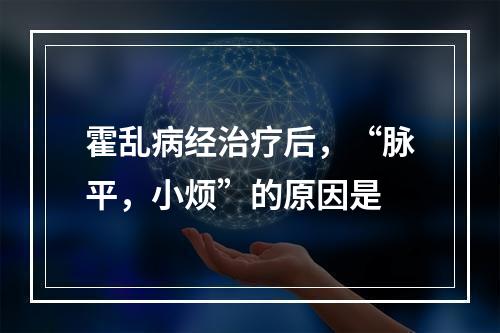 霍乱病经治疗后，“脉平，小烦”的原因是